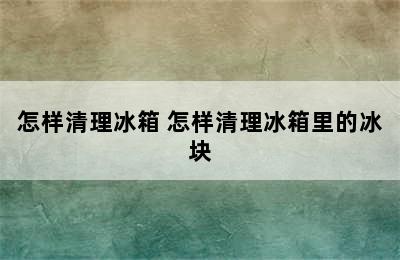 怎样清理冰箱 怎样清理冰箱里的冰块